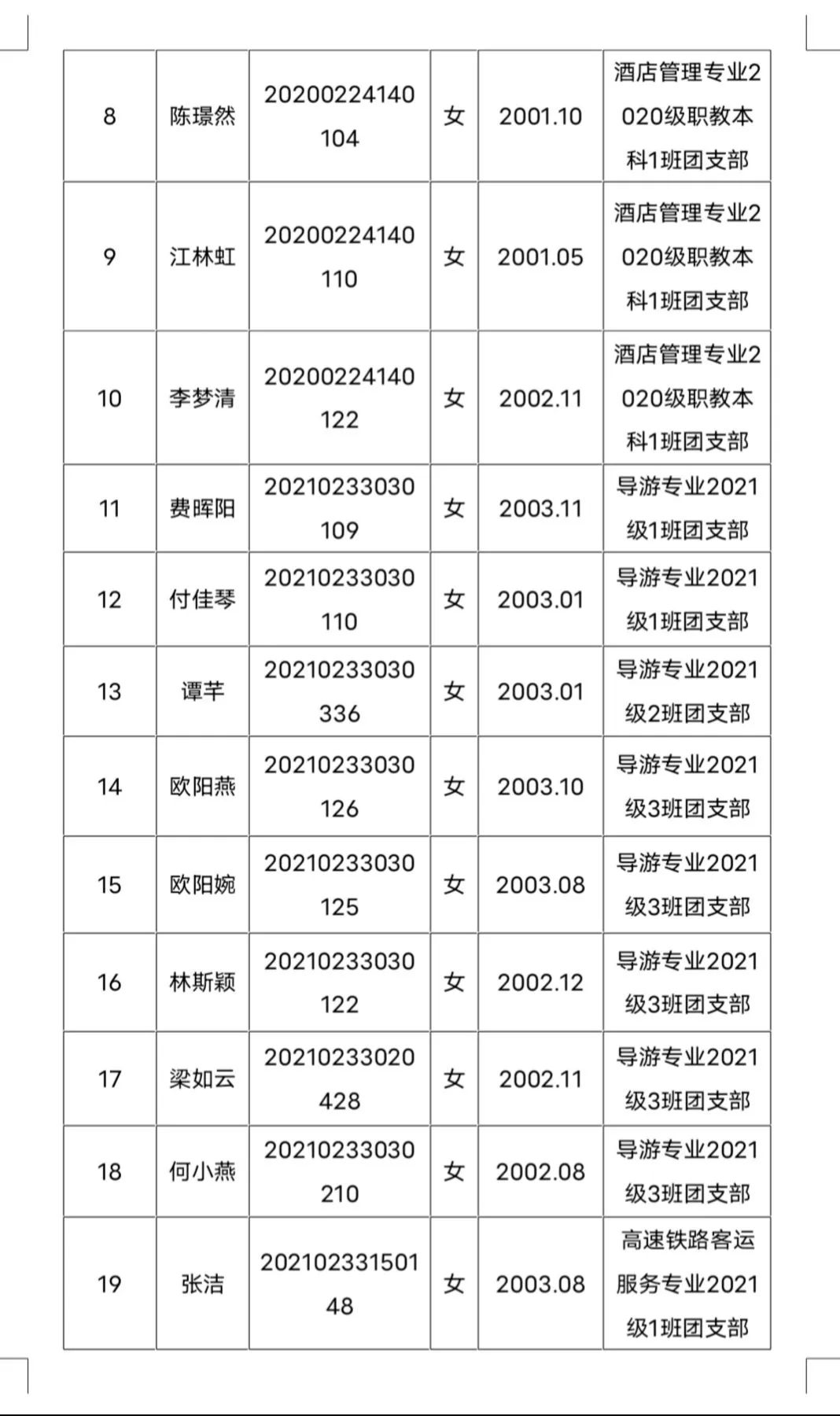 | 8 | 陈璟然 | 20200224140104 | 女 | 2001.10 | 酒店管理专业2020级职教本科1班团支部 |
|---|---|---|---|---|---|
| 9 | 江林虹 | 20200224140110 | 女 | 2001.05 | 酒店管理专业2020级职教本科1班团支部 |
| 10 | 李梦清 | 20200224140122 | 女 | 2002.11 | 酒店管理专业2020级职教本科1班团支部 |
| 11 | 费晖阳 | 20210233030109 | 女 | 2003.11 | 导游专业2021级1班团支部 |
| 12 | 付佳琴 | 20210233030110 | 女 | 2003.01 | 导游专业2021级1班团支部 |
| 13 | 谭芊 | 20210233030336 | 女 | 2003.01 | 导游专业2021级2班团支部 |
| 14 | 欧阳燕 | 20210233030126 | 女 | 2003.10 | 导游专业2021级3班团支部 |
| 15 | 欧阳婉 | 20210233030125 | 女 | 2003.08 | 导游专业2021级3班团支部 |
| 16 | 林斯颖 | 20210233030122 | 女 | 2002.12 | 导游专业2021级3班团支部 |
| 17 | 梁如云 | 20210233020428 | 女 | 2002.11 | 导游专业2021级3班团支部 |
| 18 | 何小燕 | 20210233030210 | 女 | 2002.08 | 导游专业2021级3班团支部 |
| 19 | 张洁 | 2021023315014８ | 女 | 2003.08 | 高速铁路客运服务专业2021级1班团支部 |